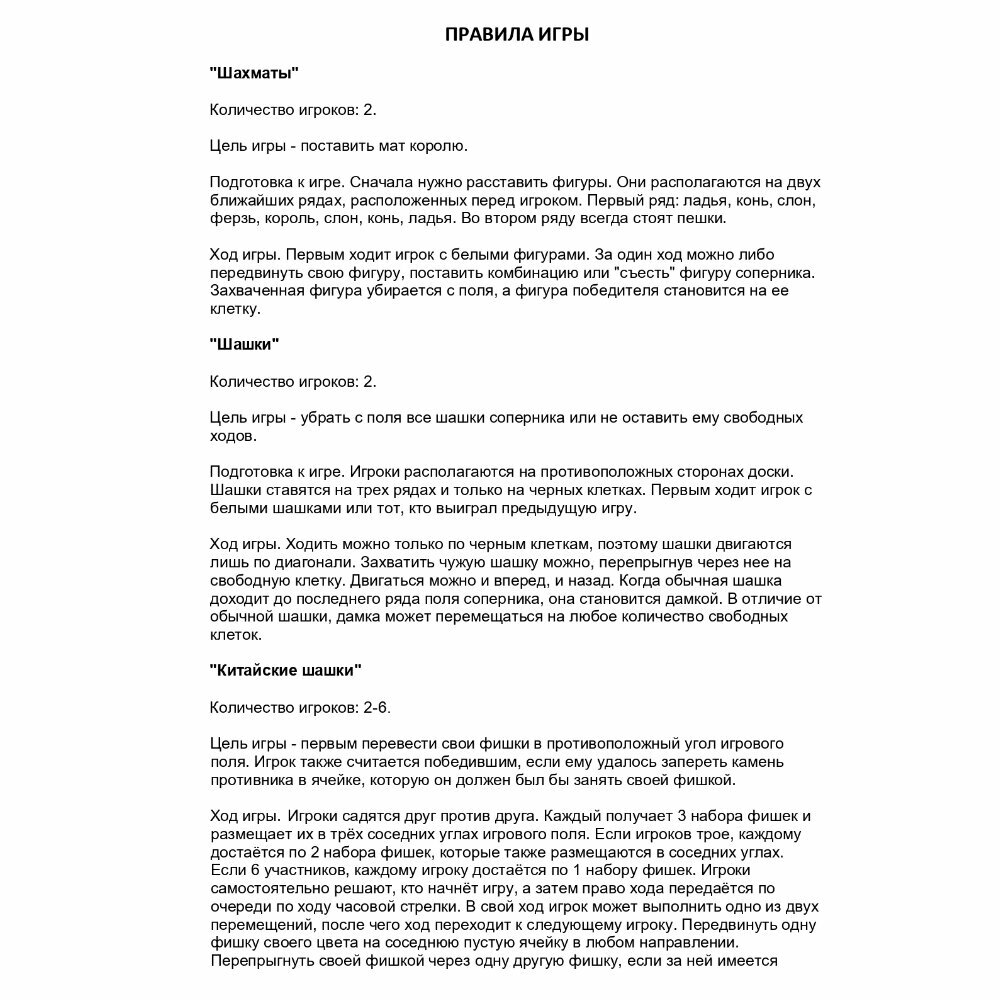 ПРАВИЛА ИГРЫ

"Шахматы"

Количество игроков: 2.

Цель игры - поставить мат королю.

Подготовка к игре. Сначала нужно расставить фигуры. Они располагаются на двух ближайших рядах, расположенных перед игроком. Первый ряд: ладья, конь, слон, ферзь, король, слон, конь, ладья. Во втором ряду всегда стоят пешки.

Ход игры. Первым ходит игрок с белыми фигурами. За один ход можно либо передвинуть свою фигуру, поставить комбинацию или "съесть" фигуру соперника. Захваченная фигура убирается с поля, а фигура победителя становится на ее клетку.

"Шашки"

Количество игроков: 2.

Цель игры - убрать с поля все шашки соперника или не оставить ему свободных ходов.

Подготовка к игре. Игроки располагаются на противоположных сторонах доски. Шашки ставятся на трех рядах и только на черных клетках. Первым ходит игрок с белыми шашками или тот, кто выиграл предыдущую игру.

Ход игры. Ходить можно только по черным клеткам, поэтому шашки двигаются лишь по диагонали. Захватить чужую шашку можно, перепрыгнув через нее на свободную клетку. Двигаться можно и вперед, и назад. Когда обычная шашка доходит до последнего ряда поля соперника, она становится дамкой. В отличие от обычной шашки, дамка может перемещаться на любое количество свободных клеток.

"Китайские шашки"

Количество игроков: 2-6.

Цель игры - первым перевести свои фишки в противоположный угол игрового поля. Игрок также считается победившим, если ему удалось запереть камень противника в ячейке, которую он должен был бы занять своей фишкой.

Ход игры. Игроки садятся друг против друга. Каждый получает 3 набора фишек и размещает их в трёх соседних углах игрового поля. Если игроков трое, каждому достаётся по 2 набора фишек, которые также размещаются в соседних углах. Если 6 участников, каждому игроку достаётся по 1 набору фишек. Игроки самостоятельно решают, кто начнёт игру, а затем право хода передаётся по очереди по ходу часовой стрелки. В свой ход игрок может выполнить одно из двух перемещений, после чего ход переходит к следующему игроку. Передвинуть одну фишку своего цвета на соседнюю пустую ячейку в любом направлении. Перепрыгнуть своей фишкой через одну другую фишку, если за ней имеется